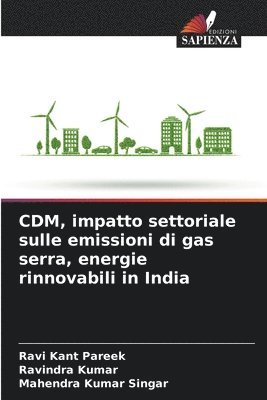 EDIZIONI
SAPIENZA

CDM, impatto settoriale sulle emissioni di gas serra, energie rinnovabili in India

Ravi Kant Pareek
Ravindra Kumar
Mahendra Kumar Singar